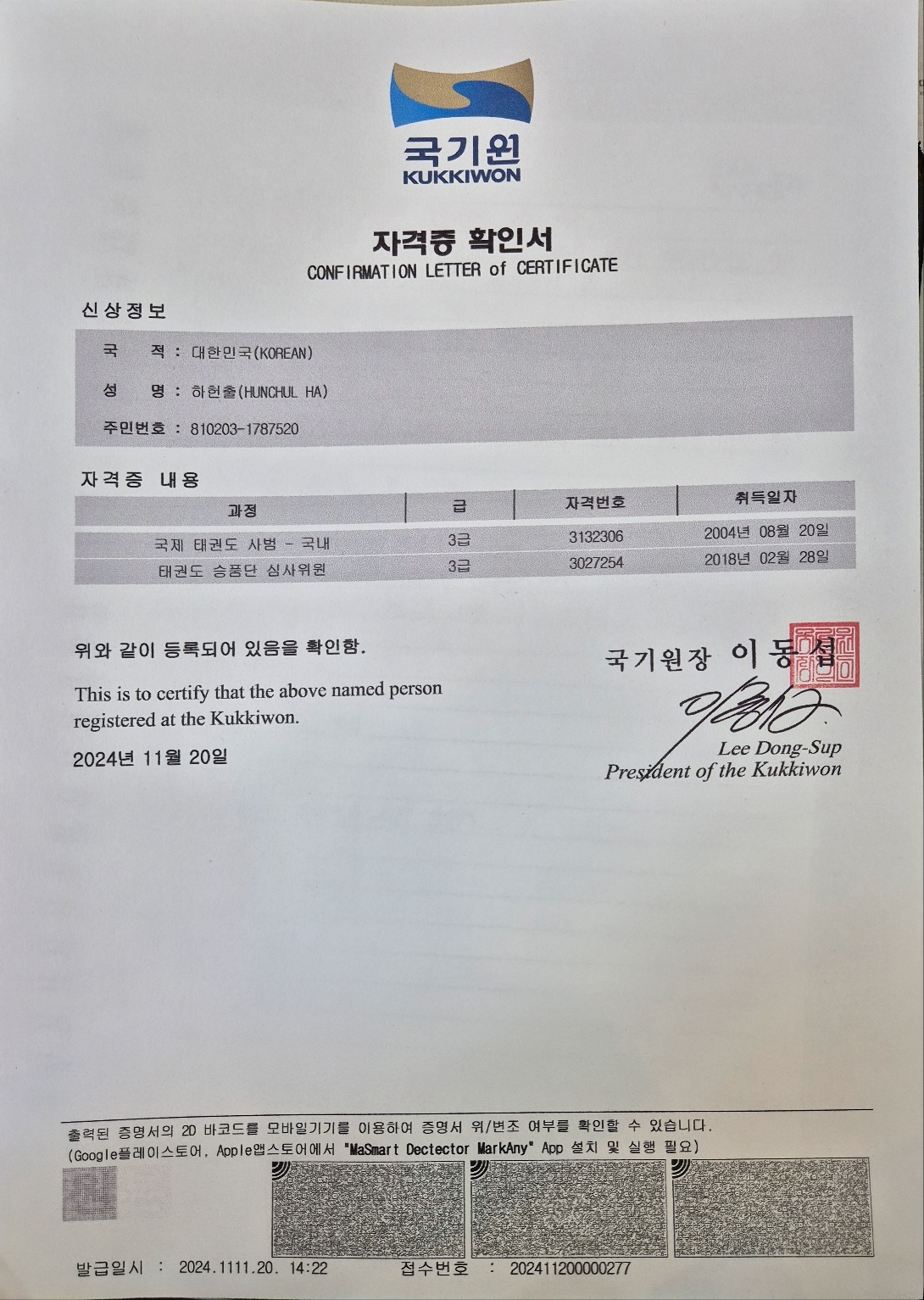 국기원
KUKKIWON

자격증 확인서
CONFIRMATION LETTER of CERTIFICATE

신상정보

국 적 : 대한민국(KOREAN)

성 명 : 하헌출(HUNCHUL HA)

주민번호 : 810203-1787520

자격증 내용

| 과정 | 급 | 자격번호 | 취득일자 |
|---|---|---|---|
| 국제 태권도 사범 - 국내 | 3급 | 3132306 | 2004년 08월 20일 |
| 태권도 승품단 심사위원 | 3급 | 3027254 | 2018년 02월 28일 |

위와 같이 등록되어 있음을 확인함.

This is to certify that the above named person registered at the Kukkiwon.

2024년 11월 20일

국기원장 이동섭

Lee Dong-Sup
President of the Kukkiwon

출력된 증명서의 2D 바코드를 모바일기기를 이용하여 증명서 위/변조 여부를 확인할 수 있습니다.
(Google플레이스토어, Apple앱스토어에서 "MaSmart Dectector MarkAny" App 설치 및 실행 필요)

발급일시 : 2024.1111.20. 14:22 접수번호 : 202411200000277